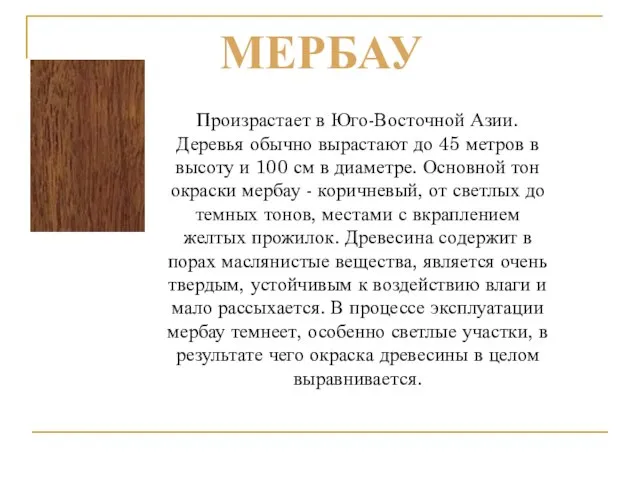 МЕРБАУ

Произрастает в Юго-Восточной Азии. Деревья обычно вырастают до 45 метров в высоту и 100 см в диаметре. Основной тон окраски мербау - коричневый, от светлых до темных тонов, местами с вкраплением желтых прожилок. Древесина содержит в порах маслянистые вещества, является очень твердым, устойчивым к воздействию влаги и мало рассыхается. В процессе эксплуатации мербау темнеет, особенно светлые участки, в результате чего окраска древесины в целом выравнивается.